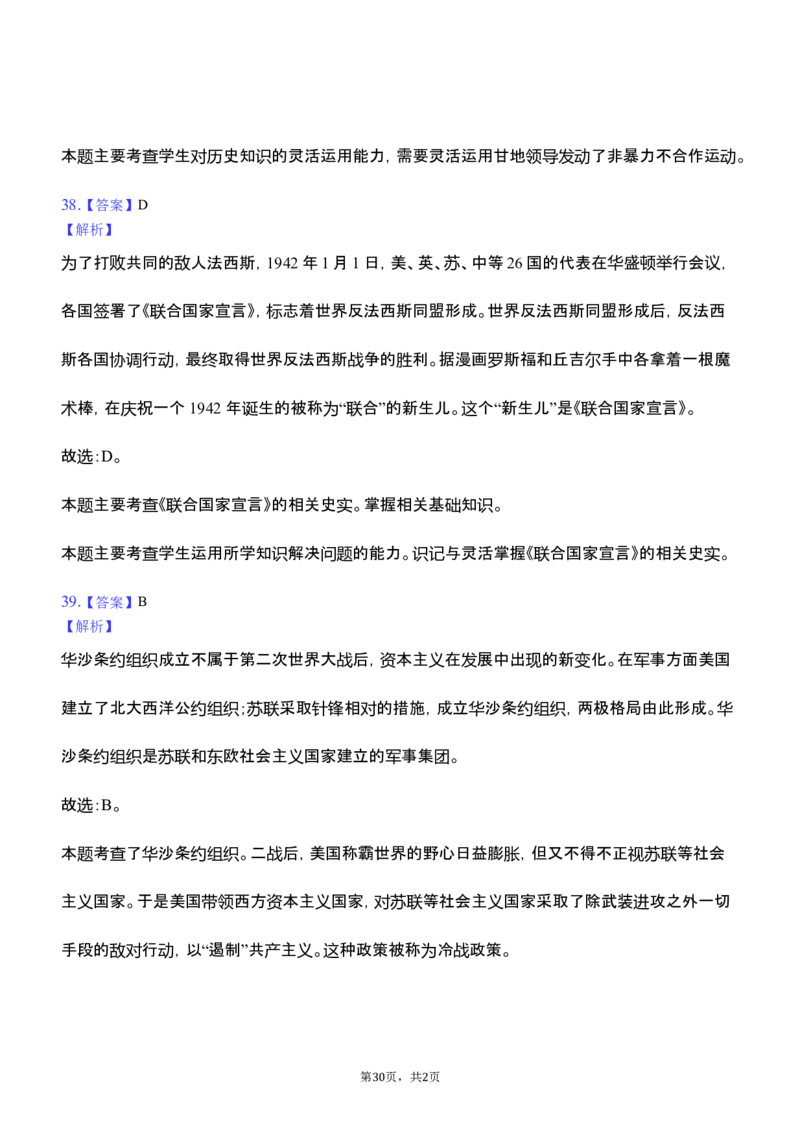 本题主要考查学生对历史知识的灵活运用能力，需要灵活运用甘地领导发动了非暴力不合作运动。

38.【答案】D
【解析】
为了打败共同的敌人法西斯，1942 年 1 月 1 日，美、英、苏、中等 26 国的代表在华盛顿举行会议，各国签署了《联合国家宣言》，标志着世界反法西斯同盟形成。世界反法西斯同盟形成后，反法西斯各国协调行动，最终取得世界反法西斯战争的胜利。据漫画罗斯福和丘吉尔手中各拿着一根魔术棒，在庆祝一个 1942 年诞生的被称为“联合”的新生儿。这个“新生儿”是《联合国家宣言》。

故选：D。

本题主要考查《联合国家宣言》的相关史实。掌握相关基础知识。

本题主要考查学生运用所学知识解决问题的能力。识记与灵活掌握《联合国家宣言》的相关史实。

39.【答案】B
【解析】
华沙条约组织成立不属于第二次世界大战后，资本主义在发展中出现的新变化。在军事方面美国建立了北大西洋公约组织；苏联采取针锋相对的措施，成立华沙条约组织，两极格局由此形成。华沙条约组织是苏联和东欧社会主义国家建立的军事集团。

故选：B。

本题考查了华沙条约组织。二战后，美国称霸世界的野心日益膨胀，但又不得不正视苏联等社会主义国家。于是美国带领西方资本主义国家，对苏联等社会主义国家采取了除武装进攻之外一切手段的敌对行动，以“遏制”共产主义。这种政策被称为冷战政策。

第30页，共2页